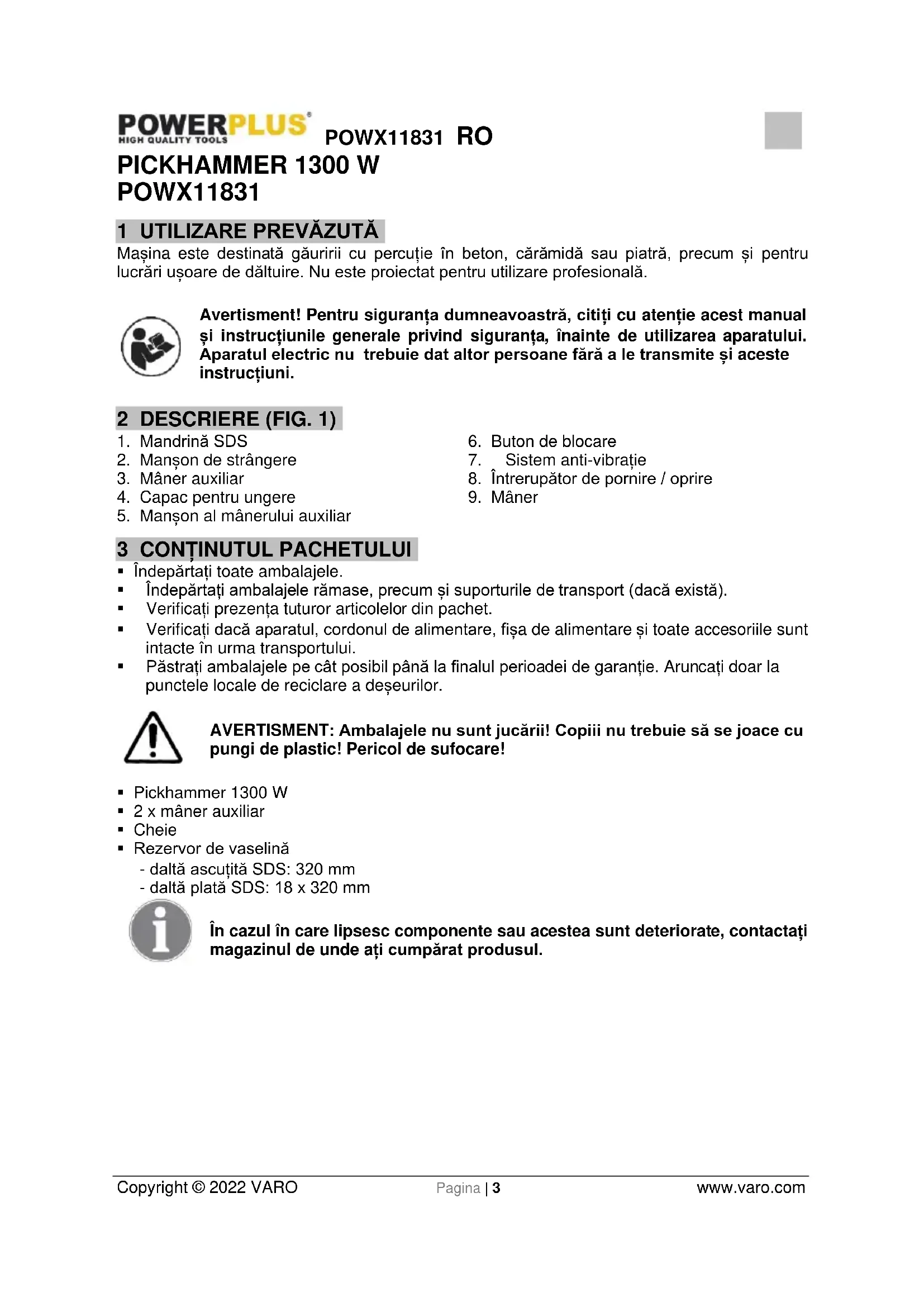 POWERPLUS® HIGH QUALITY TOOLS POWX11831 RO

PICKHAMMER 1300 W
POWX11831

1 UTILIZARE PREVĂZUTĂ

Mașina este destinată găuririi cu percuție în beton, cărămidă sau piatră, precum și pentru lucrări ușoare de dăltuire. Nu este proiectat pentru utilizare profesională.

Avertisment! Pentru siguranța dumneavoastră, citiți cu atenție acest manual și instrucțiunile generale privind siguranța, înainte de utilizarea aparatului. Aparatul electric nu trebuie dat altor persoane fără a le transmite și aceste instrucțiuni.

2 DESCRIERE (FIG. 1)

1. Mandrină SDS
2. Manșon de strângere
3. Mâner auxiliar
4. Capac pentru ungere
5. Manșon al mânerului auxiliar
6. Buton de blocare
7. Sistem anti-vibrație
8. Întrerupător de pornire / oprire
9. Mâner

3 CONȚINUTUL PACHETULUI

▪ Îndepărtați toate ambalajele.
▪ Îndepărtați ambalajele rămase, precum și suporturile de transport (dacă există).
▪ Verificați prezența tuturor articolelor din pachet.
▪ Verificați dacă aparatul, cordonul de alimentare, fișa de alimentare și toate accesoriile sunt intacte în urma transportului.
▪ Păstrați ambalajele pe cât posibil până la finalul perioadei de garanție. Aruncați doar la punctele locale de reciclare a deșeurilor.

AVERTISMENT: Ambalajele nu sunt jucării! Copiii nu trebuie să se joace cu pungi de plastic! Pericol de sufocare!

▪ Pickhammer 1300 W
▪ 2 x mâner auxiliar
▪ Cheie
▪ Rezervor de vaselină
- daltă ascuțită SDS: 320 mm
- daltă plată SDS: 18 x 320 mm

În cazul în care lipsesc componente sau acestea sunt deteriorate, contactați magazinul de unde ați cumpărat produsul.

Copyright © 2022 VARO Pagina | 3 www.varo.com